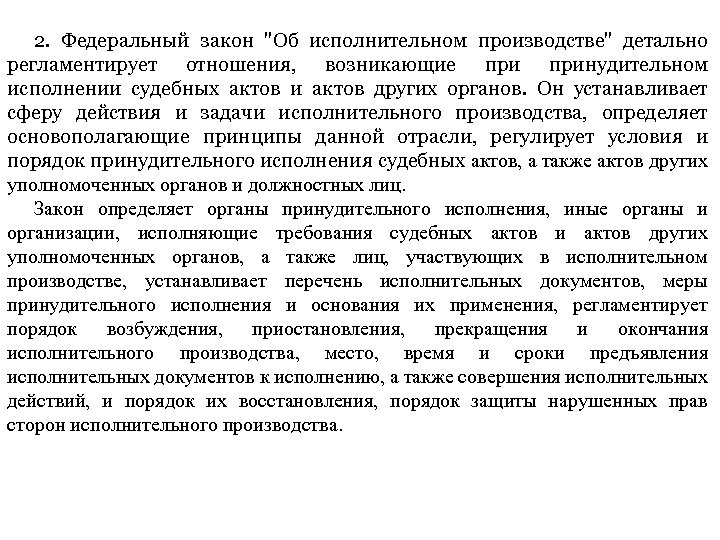 2. Федеральный закон "Об исполнительном производстве" детально регламентирует отношения, возникающие при принудительном исполнении судебных актов и актов других органов. Он устанавливает сферу действия и задачи исполнительного производства, определяет основополагающие принципы данной отрасли, регулирует условия и порядок принудительного исполнения судебных актов, а также актов других уполномоченных органов и должностных лиц.

Закон определяет органы принудительного исполнения, иные органы и организации, исполняющие требования судебных актов и актов других уполномоченных органов, а также лиц, участвующих в исполнительном производстве, устанавливает перечень исполнительных документов, меры принудительного исполнения и основания их применения, регламентирует порядок возбуждения, приостановления, прекращения и окончания исполнительного производства, место, время и сроки предъявления исполнительных документов к исполнению, а также совершения исполнительных действий, и порядок их восстановления, порядок защиты нарушенных прав сторон исполнительного производства.